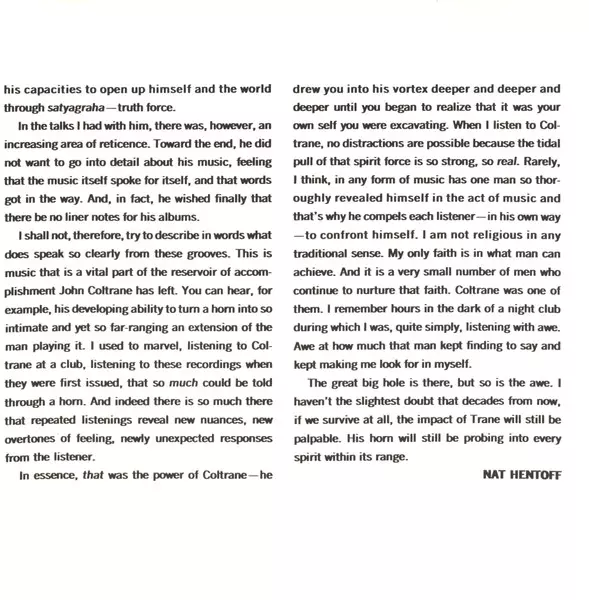 his capacities to open up himself and the world through satyagraha—truth force.

In the talks I had with him, there was, however, an increasing area of reticence. Toward the end, he did not want to go into detail about his music, feeling that the music itself spoke for itself, and that words got in the way. And, in fact, he wished finally that there be no liner notes for his albums.

I shall not, therefore, try to describe in words what does speak so clearly from these grooves. This is music that is a vital part of the reservoir of accomplishment John Coltrane has left. You can hear, for example, his developing ability to turn a horn into so intimate and yet so far-ranging an extension of the man playing it. I used to marvel, listening to Coltrane at a club, listening to these recordings when they were first issued, that so much could be told through a horn. And indeed there is so much there that repeated listenings reveal new nuances, new overtones of feeling, newly unexpected responses from the listener.

In essence, that was the power of Coltrane—he drew you into his vortex deeper and deeper and deeper until you began to realize that it was your own self you were excavating. When I listen to Coltrane, no distractions are possible because the tidal pull of that spirit force is so strong, so real. Rarely, I think, in any form of music has one man so thoroughly revealed himself in the act of music and that's why he compels each listener—in his own way—to confront himself. I am not religious in any traditional sense. My only faith is in what man can achieve. And it is a very small number of men who continue to nurture that faith. Coltrane was one of them. I remember hours in the dark of a night club during which I was, quite simply, listening with awe. Awe at how much that man kept finding to say and kept making me look for in myself.

The great big hole is there, but so is the awe. I haven't the slightest doubt that decades from now, if we survive at all, the impact of Trane will still be palpable. His horn will still be probing into every spirit within its range.

NAT HENTOFF